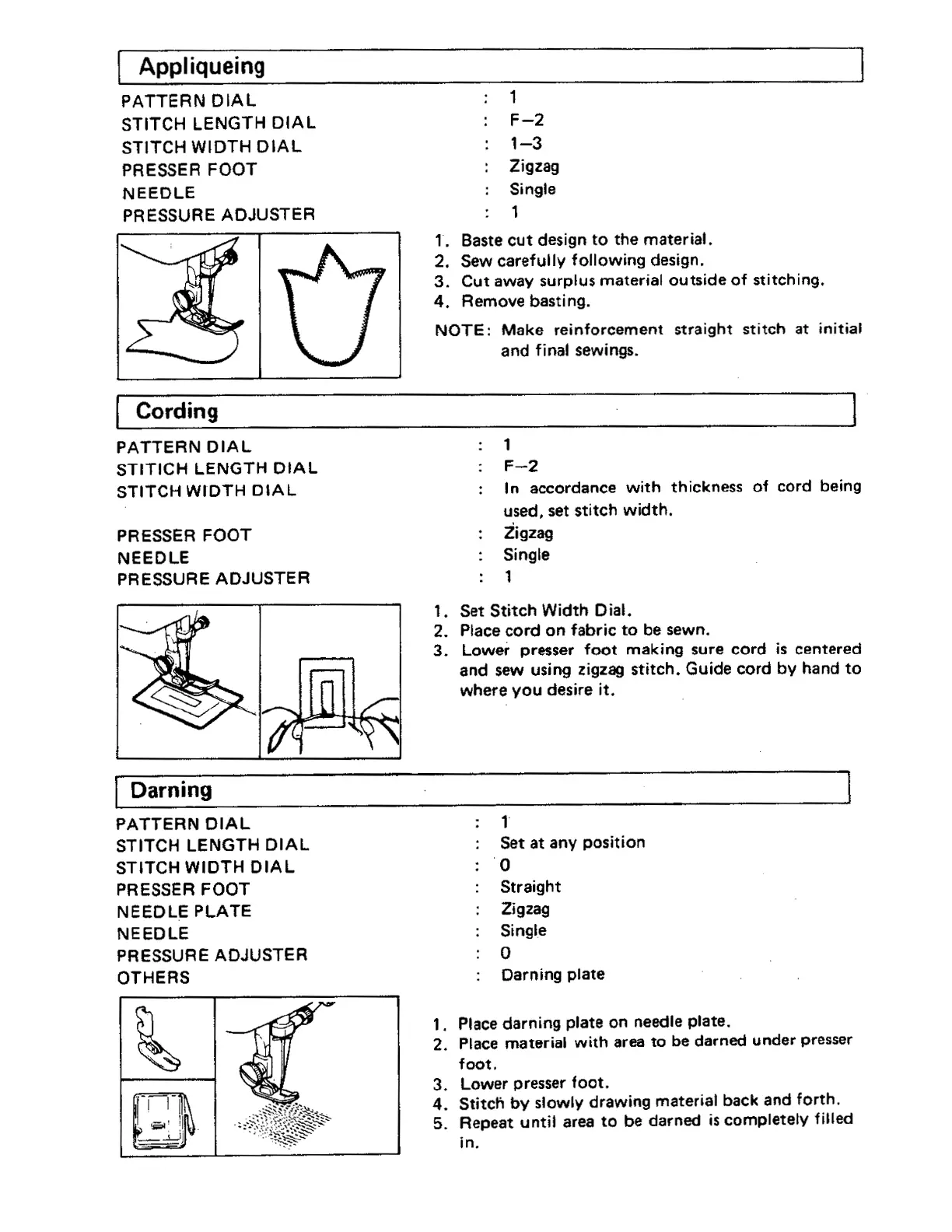 Appliqueing

PATTERN DIAL : 1
STITCH LENGTH DIAL : F–2
STITCH WIDTH DIAL : 1–3
PRESSER FOOT : Zigzag
NEEDLE : Single
PRESSURE ADJUSTER : 1

1. Baste cut design to the material.
2. Sew carefully following design.
3. Cut away surplus material outside of stitching.
4. Remove basting.

NOTE: Make reinforcement straight stitch at initial and final sewings.

Cording

PATTERN DIAL : 1
STITICH LENGTH DIAL : F–2
STITCH WIDTH DIAL : In accordance with thickness of cord being used, set stitch width.
PRESSER FOOT : Zigzag
NEEDLE : Single
PRESSURE ADJUSTER : 1

1. Set Stitch Width Dial.
2. Place cord on fabric to be sewn.
3. Lower presser foot making sure cord is centered and sew using zigzag stitch. Guide cord by hand to where you desire it.

Darning

PATTERN DIAL : 1
STITCH LENGTH DIAL : Set at any position
STITCH WIDTH DIAL : 0
PRESSER FOOT : Straight
NEEDLE PLATE : Zigzag
NEEDLE : Single
PRESSURE ADJUSTER : 0
OTHERS : Darning plate

1. Place darning plate on needle plate.
2. Place material with area to be darned under presser foot.
3. Lower presser foot.
4. Stitch by slowly drawing material back and forth.
5. Repeat until area to be darned is completely filled in.